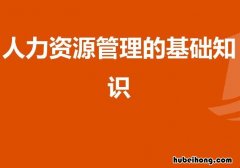 人力资源管理的基础知识

hubeihong.com